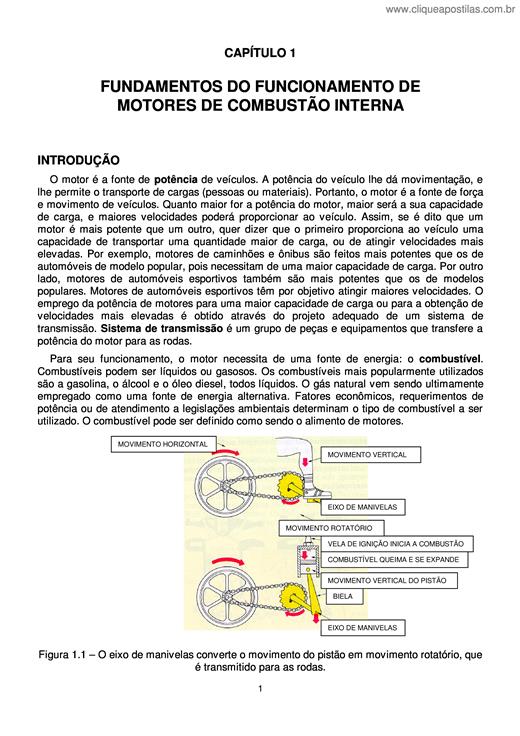 www.cliqueapostilas.com.br

CAPÍTULO 1

FUNDAMENTOS DO FUNCIONAMENTO DE MOTORES DE COMBUSTÃO INTERNA

INTRODUÇÃO

O motor é a fonte de potência de veículos. A potência do veículo lhe dá movimentação, e lhe permite o transporte de cargas (pessoas ou materiais). Portanto, o motor é a fonte de força e movimento de veículos. Quanto maior for a potência do motor, maior será a sua capacidade de carga, e maiores velocidades poderá proporcionar ao veículo. Assim, se é dito que um motor é mais potente que um outro, quer dizer que o primeiro proporciona ao veículo uma capacidade de transportar uma quantidade maior de carga, ou de atingir velocidades mais elevadas. Por exemplo, motores de caminhões e ônibus são feitos mais potentes que os de automóveis de modelo popular, pois necessitam de uma maior capacidade de carga. Por outro lado, motores de automóveis esportivos também são mais potentes que os de modelos populares. Motores de automóveis esportivos têm por objetivo atingir maiores velocidades. O emprego da potência de motores para uma maior capacidade de carga ou para a obtenção de velocidades mais elevadas é obtido através do projeto adequado de um sistema de transmissão. Sistema de transmissão é um grupo de peças e equipamentos que transfere a potência do motor para as rodas.

Para seu funcionamento, o motor necessita de uma fonte de energia: o combustível. Combustíveis podem ser líquidos ou gasosos. Os combustíveis mais popularmente utilizados são a gasolina, o álcool e o óleo diesel, todos líquidos. O gás natural vem sendo ultimamente empregado como uma fonte de energia alternativa. Fatores econômicos, requerimentos de potência ou de atendimento a legislações ambientais determinam o tipo de combustível a ser utilizado. O combustível pode ser definido como sendo o alimento de motores.

MOVIMENTO HORIZONTAL
MOVIMENTO VERTICAL
EIXO DE MANIVELAS
MOVIMENTO ROTATÓRIO
VELA DE IGNIÇÃO INICIA A COMBUSTÃO
COMBUSTÍVEL QUEIMA E SE EXPANDE
MOVIMENTO VERTICAL DO PISTÃO
BIELA
EIXO DE MANIVELAS

Figura 1.1 – O eixo de manivelas converte o movimento do pistão em movimento rotatório, que é transmitido para as rodas.

1